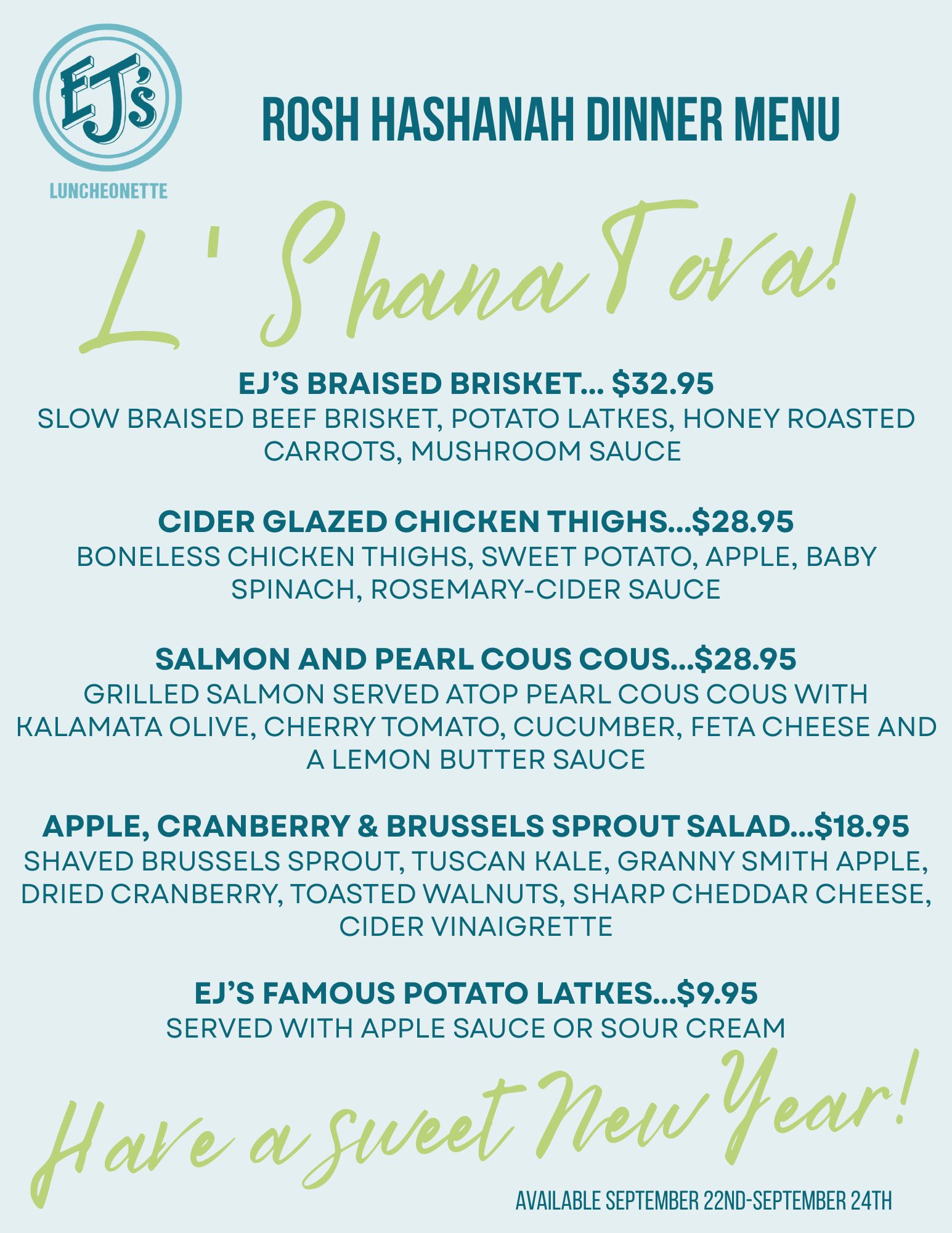 EJ's
LUNCHEONETTE

ROSH HASHANAH DINNER MENU

L' Shana Tova!

EJ'S BRAISED BRISKET... $32.95
SLOW BRAISED BEEF BRISKET, POTATO LATKES, HONEY ROASTED CARROTS, MUSHROOM SAUCE

CIDER GLAZED CHICKEN THIGHS...$28.95
BONELESS CHICKEN THIGHS, SWEET POTATO, APPLE, BABY SPINACH, ROSEMARY-CIDER SAUCE

SALMON AND PEARL COUS COUS...$28.95
GRILLED SALMON SERVED ATOP PEARL COUS COUS WITH KALAMATA OLIVE, CHERRY TOMATO, CUCUMBER, FETA CHEESE AND A LEMON BUTTER SAUCE

APPLE, CRANBERRY & BRUSSELS SPROUT SALAD...$18.95
SHAVED BRUSSELS SPROUT, TUSCAN KALE, GRANNY SMITH APPLE, DRIED CRANBERRY, TOASTED WALNUTS, SHARP CHEDDAR CHEESE, CIDER VINAIGRETTE

EJ'S FAMOUS POTATO LATKES...$9.95
SERVED WITH APPLE SAUCE OR SOUR CREAM

Have a Sweet New Year!

AVAILABLE SEPTEMBER 22ND-SEPTEMBER 24TH